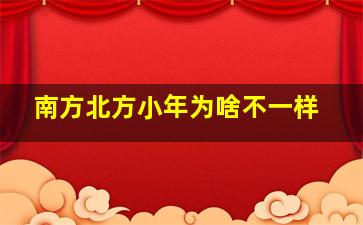 南方北方小年为啥不一样